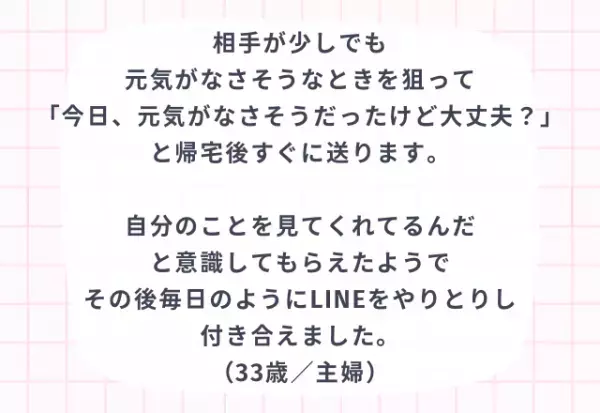 相手が少しでも
元気がなさそうなときを狙って
「今日、元気がなさそうだったけど大丈夫？」
と帰宅後すぐに送ります。

自分のことを見てくれてるんだ
と意識してもらえたようで
その後毎日のようにLINEをやりとりし
付き合えました。
（33歳／主婦）